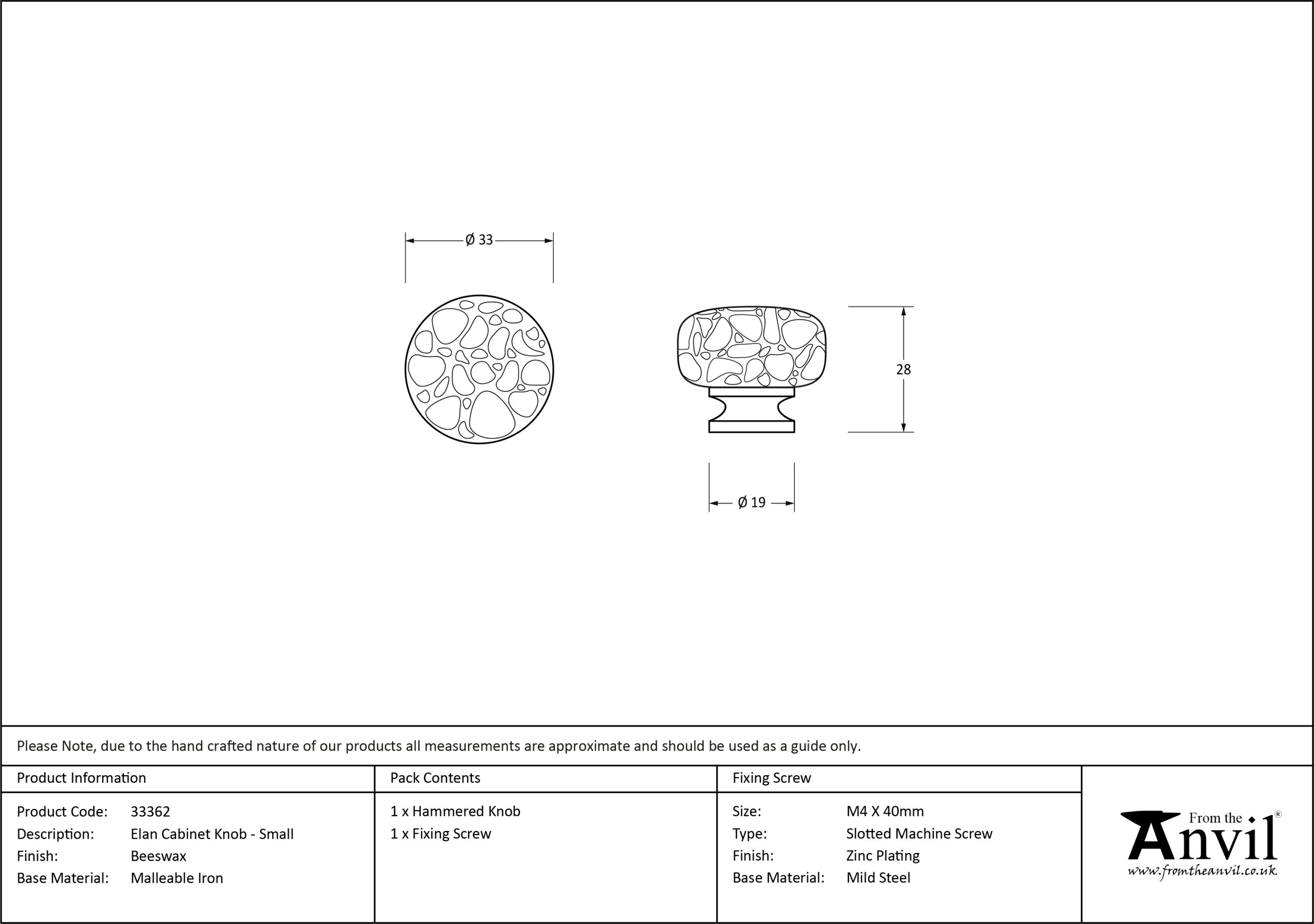 Ø 33

28

Ø 19

Please Note, due to the hand crafted nature of our products all measurements are approximate and should be used as a guide only.

Product Information

Product Code: 33362
Description: Elan Cabinet Knob - Small
Finish: Beeswax
Base Material: Malleable Iron

Pack Contents

1 x Hammered Knob
1 x Fixing Screw

Fixing Screw

Size: M4 X 40mm
Type: Slotted Machine Screw
Finish: Zinc Plating
Base Material: Mild Steel

From the Anvil®
www.fromtheanvil.co.uk